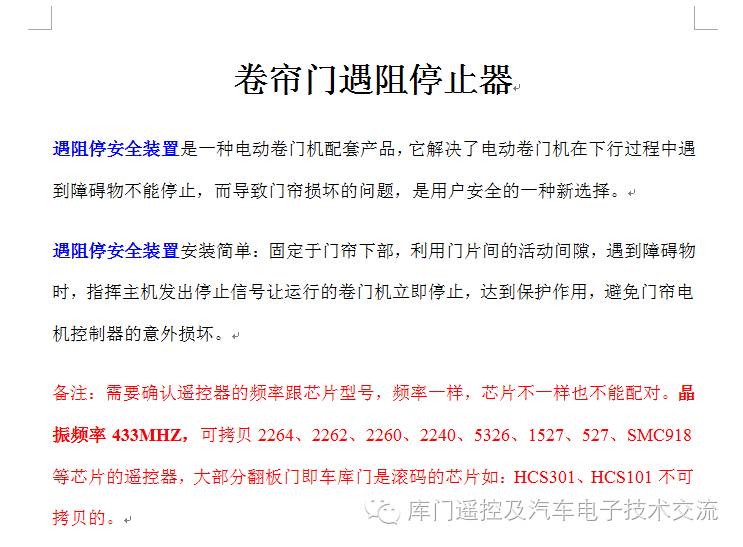 卷帘门遇阻停止器

遇阻停安全装置是一种电动卷门机配套产品，它解决了电动卷门机在下行过程中遇到障碍物不能停止，而导致门帘损坏的问题，是用户安全的一种新选择。

遇阻停安全装置安装简单：固定于门帘下部，利用门片间的活动间隙，遇到障碍物时，指挥主机发出停止信号让运行的卷门机立即停止，达到保护作用，避免门帘电机控制器的意外损坏。

备注：需要确认遥控器的频率跟芯片型号，频率一样，芯片不一样也不能配对。晶振频率 433MHZ，可拷贝 2264、2262、2260、2240、5326、1527、527、SMC918 等芯片的遥控器，大部分翻板门即车库门是滚码的芯片如：HCS301、HCS101 不可拷贝的。

库门遥控及汽车电子技术交流